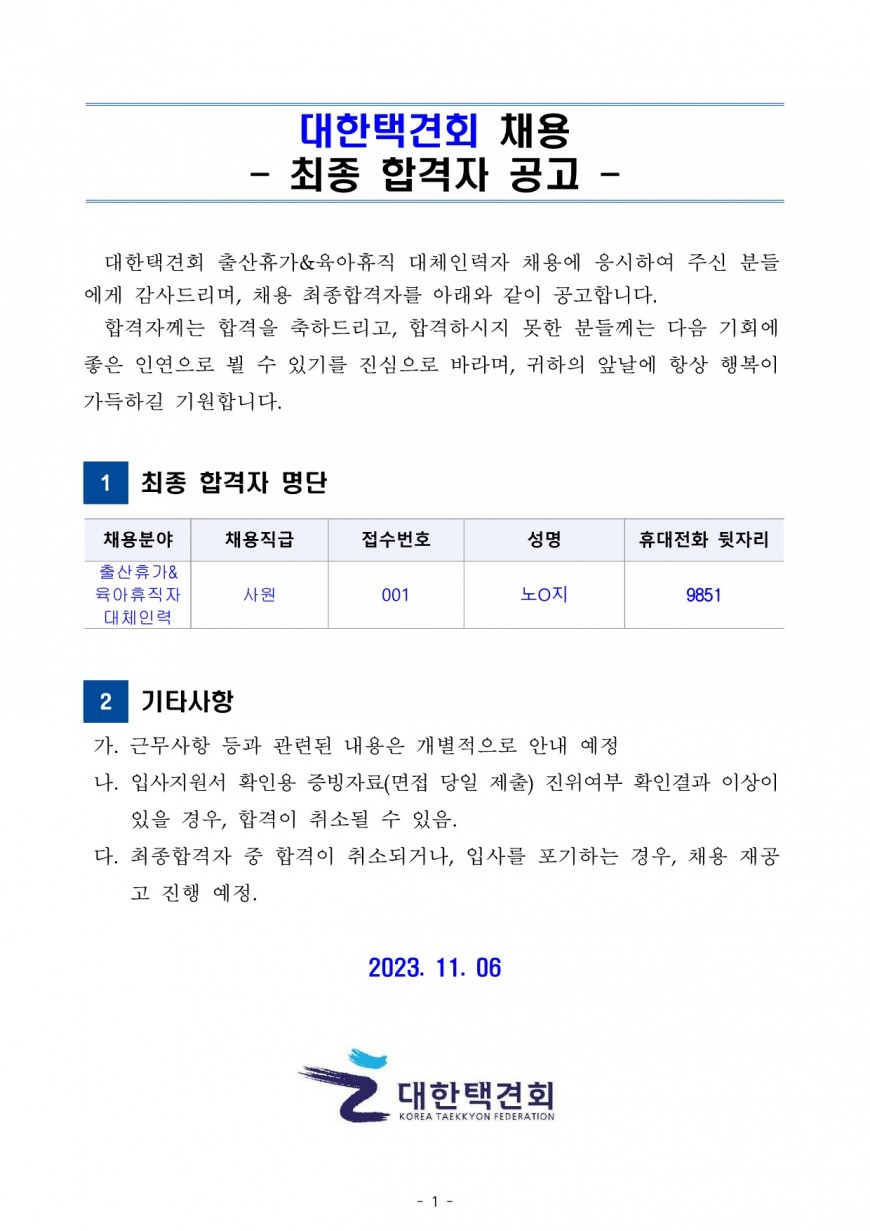 대한택견회 채용
- 최종 합격자 공고 -

대한택견회 출산휴가&육아휴직 대체인력자 채용에 응시하여 주신 분들에게 감사드리며, 채용 최종합격자를 아래와 같이 공고합니다.

합격자께는 합격을 축하드리고, 합격하시지 못한 분들께는 다음 기회에 좋은 인연으로 뵐 수 있기를 진심으로 바라며, 귀하의 앞날에 항상 행복이 가득하길 기원합니다.

1 최종 합격자 명단

| 채용분야 | 채용직급 | 접수번호 | 성명 | 휴대전화 뒷자리 |
|---|---|---|---|---|
| 출산휴가& 육아휴직자 대체인력 | 사원 | 001 | 노O지 | 9851 |

2 기타사항

가. 근무사항 등과 관련된 내용은 개별적으로 안내 예정

나. 입사지원서 확인용 증빙자료(면접 당일 제출) 진위여부 확인결과 이상이 있을 경우, 합격이 취소될 수 있음.

다. 최종합격자 중 합격이 취소되거나, 입사를 포기하는 경우, 채용 재공고 진행 예정.

2023. 11. 06

대한택견회
KOREA TAEKKYON FEDERATION

- 1 -